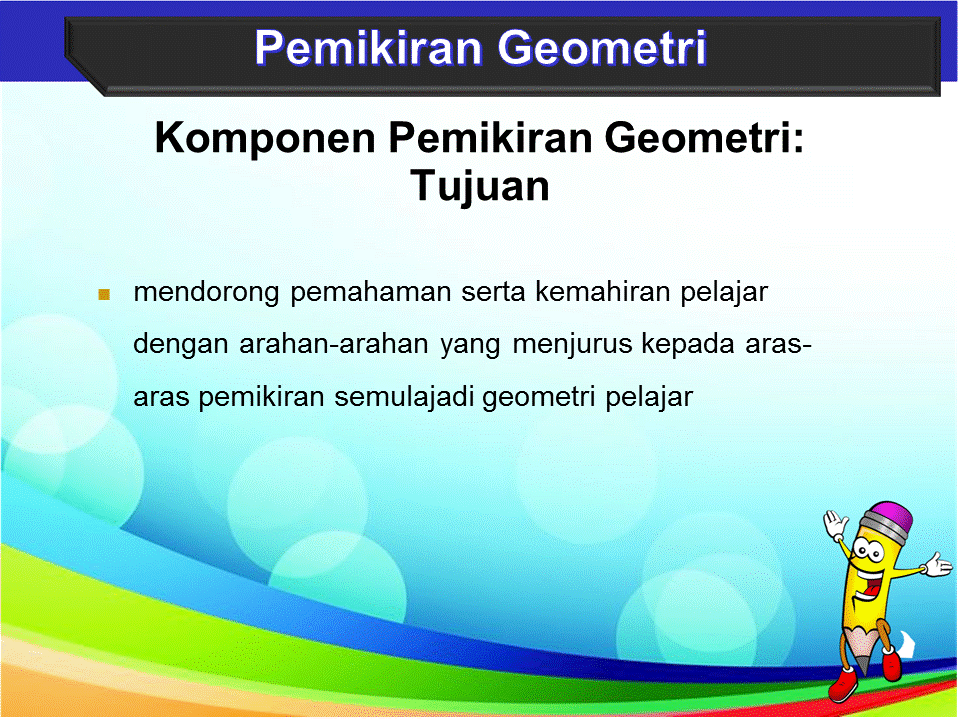 Pemikiran Geometri

Komponen Pemikiran Geometri: Tujuan

mendorong pemahaman serta kemahiran pelajar dengan arahan-arahan yang menjurus kepada aras-aras pemikiran semulajadi geometri pelajar